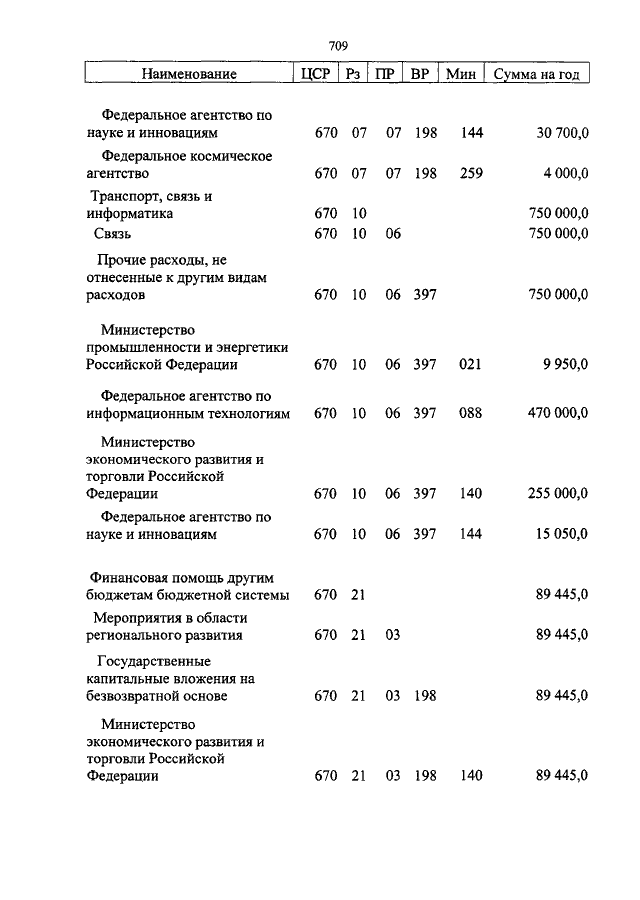 709

| Наименование | ЦСР | Рз | ПР | ВР | Мин | Сумма на год |
|---|---|---|---|---|---|---|
| Федеральное агентство по науке и инновациям | 670 | 07 | 07 | 198 | 144 | 30 700,0 |
| Федеральное космическое агентство | 670 | 07 | 07 | 198 | 259 | 4 000,0 |
| Транспорт, связь и информатика | 670 | 10 | | | | 750 000,0 |
| Связь | 670 | 10 | 06 | | | 750 000,0 |
| Прочие расходы, не отнесенные к другим видам расходов | 670 | 10 | 06 | 397 | | 750 000,0 |
| Министерство промышленности и энергетики Российской Федерации | 670 | 10 | 06 | 397 | 021 | 9 950,0 |
| Федеральное агентство по информационным технологиям | 670 | 10 | 06 | 397 | 088 | 470 000,0 |
| Министерство экономического развития и торговли Российской Федерации | 670 | 10 | 06 | 397 | 140 | 255 000,0 |
| Федеральное агентство по науке и инновациям | 670 | 10 | 06 | 397 | 144 | 15 050,0 |
| Финансовая помощь другим бюджетам бюджетной системы | 670 | 21 | | | | 89 445,0 |
| Мероприятия в области регионального развития | 670 | 21 | 03 | | | 89 445,0 |
| Государственные капитальные вложения на безвозвратной основе | 670 | 21 | 03 | 198 | | 89 445,0 |
| Министерство экономического развития и торговли Российской Федерации | 670 | 21 | 03 | 198 | 140 | 89 445,0 |